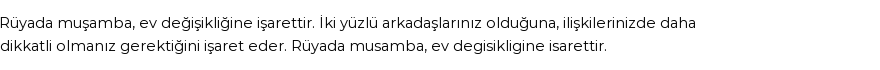 Rüyada muşamba, ev değişikliğine işarettir. İki yüzlü arkadaşlarınız olduğuna, ilişkilerinizde daha dikkatli olmanız gerektiğini işaret eder. Rüyada musamba, ev degisikligine isarettir.